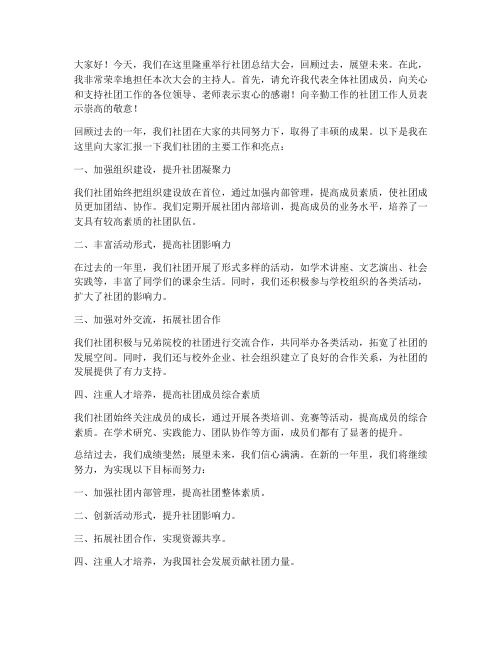 大家好！今天，我们在这里隆重举行社团总结大会，回顾过去，展望未来。在此，我非常荣幸地担任本次大会的主持人。首先，请允许我代表全体社团成员，向关心和支持社团工作的各位领导、老师表示衷心的感谢！向辛勤工作的社团工作人员表示崇高的敬意！

回顾过去的一年，我们社团在大家的共同努力下，取得了丰硕的成果。以下是我在这里向大家汇报一下我们社团的主要工作和亮点：

一、加强组织建设，提升社团凝聚力

我们社团始终把组织建设放在首位，通过加强内部管理，提高成员素质，使社团成员更加团结、协作。我们定期开展社团内部培训，提高成员的业务水平，培养了一支具有较高素质的社团队伍。

二、丰富活动形式，提高社团影响力

在过去的一年里，我们社团开展了形式多样的活动，如学术讲座、文艺演出、社会实践等，丰富了同学们的课余生活。同时，我们还积极参与学校组织的各类活动，扩大了社团的影响力。

三、加强对外交流，拓展社团合作

我们社团积极与兄弟院校的社团进行交流合作，共同举办各类活动，拓宽了社团的发展空间。同时，我们还与校外企业、社会组织建立了良好的合作关系，为社团的发展提供了有力支持。

四、注重人才培养，提高社团成员综合素质

我们社团始终关注成员的成长，通过开展各类培训、竞赛等活动，提高成员的综合素质。在学术研究、实践能力、团队协作等方面，成员们都有了显著的提升。

总结过去，我们成绩斐然；展望未来，我们信心满满。在新的一年里，我们将继续努力，为实现以下目标而努力：

一、加强社团内部管理，提高社团整体素质。

二、创新活动形式，提升社团影响力。

三、拓展社团合作，实现资源共享。

四、注重人才培养，为我国社会发展贡献社团力量。